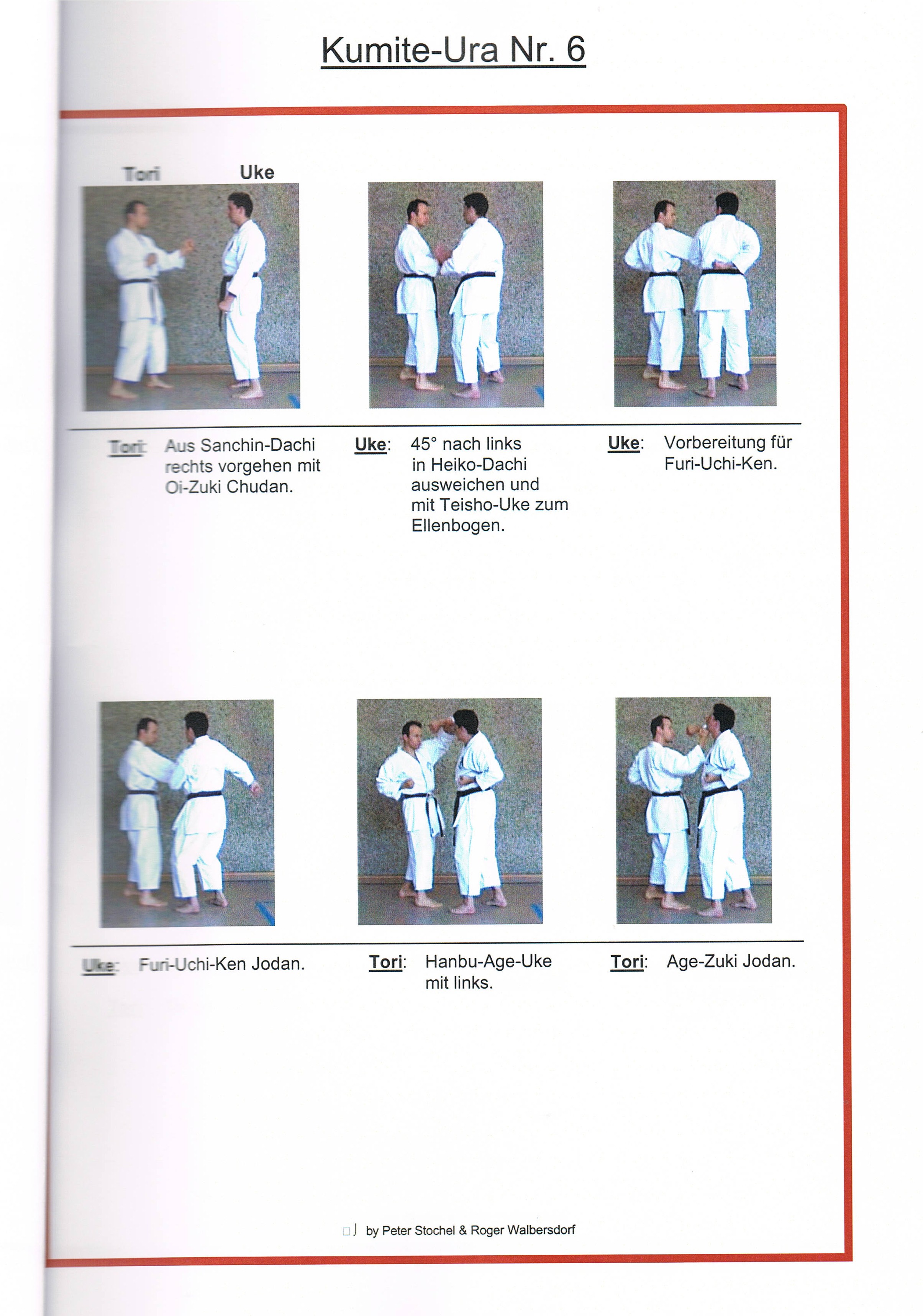 Kumite-Ura Nr. 6

Tori Uke

Tori: Aus Sanchin-Dachi rechts vorgehen mit Oi-Zuki Chudan.

Uke: 45° nach links in Heiko-Dachi ausweichen und mit Teisho-Uke zum Ellenbogen.

Uke: Vorbereitung für Furi-Uchi-Ken.

Uke: Furi-Uchi-Ken Jodan.

Tori: Hanbu-Age-Uke mit links.

Tori: Age-Zuki Jodan.

by Peter Stochel & Roger Walbersdorf